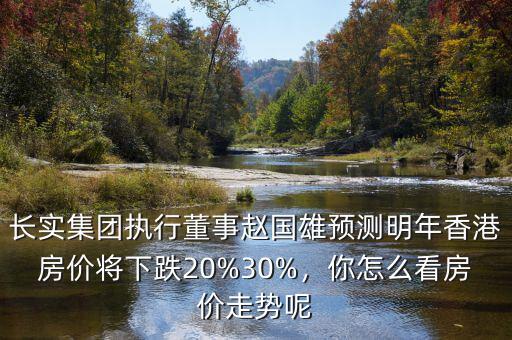 长实集团执行董事赵国雄预测明年香港房价将下跌20%30%，你怎么看房价走势呢